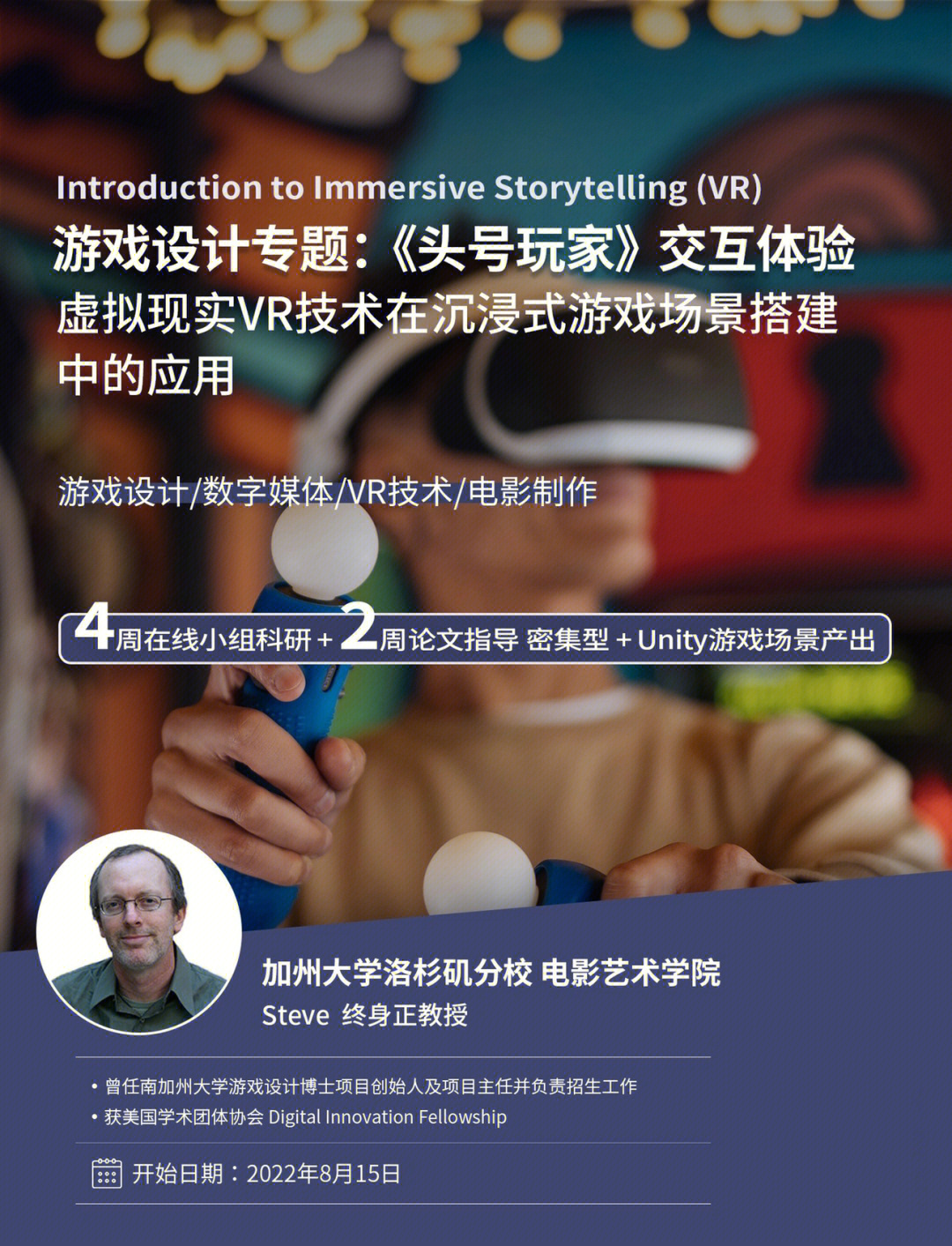 Introduction to Immersive Storytelling (VR)

游戏设计专题：《头号玩家》交互体验

虚拟现实VR技术在沉浸式游戏场景搭建中的应用

游戏设计/数字媒体/VR技术/电影制作

4周在线小组科研 + 2周论文指导 密集型 + Unity游戏场景产出

加州大学洛杉矶分校 电影艺术学院

Steve 终身正教授

• 曾任南加州大学游戏设计博士项目创始人及项目主任并负责招生工作

• 获美国学术团体协会 Digital Innovation Fellowship

开始日期：2022年8月15日